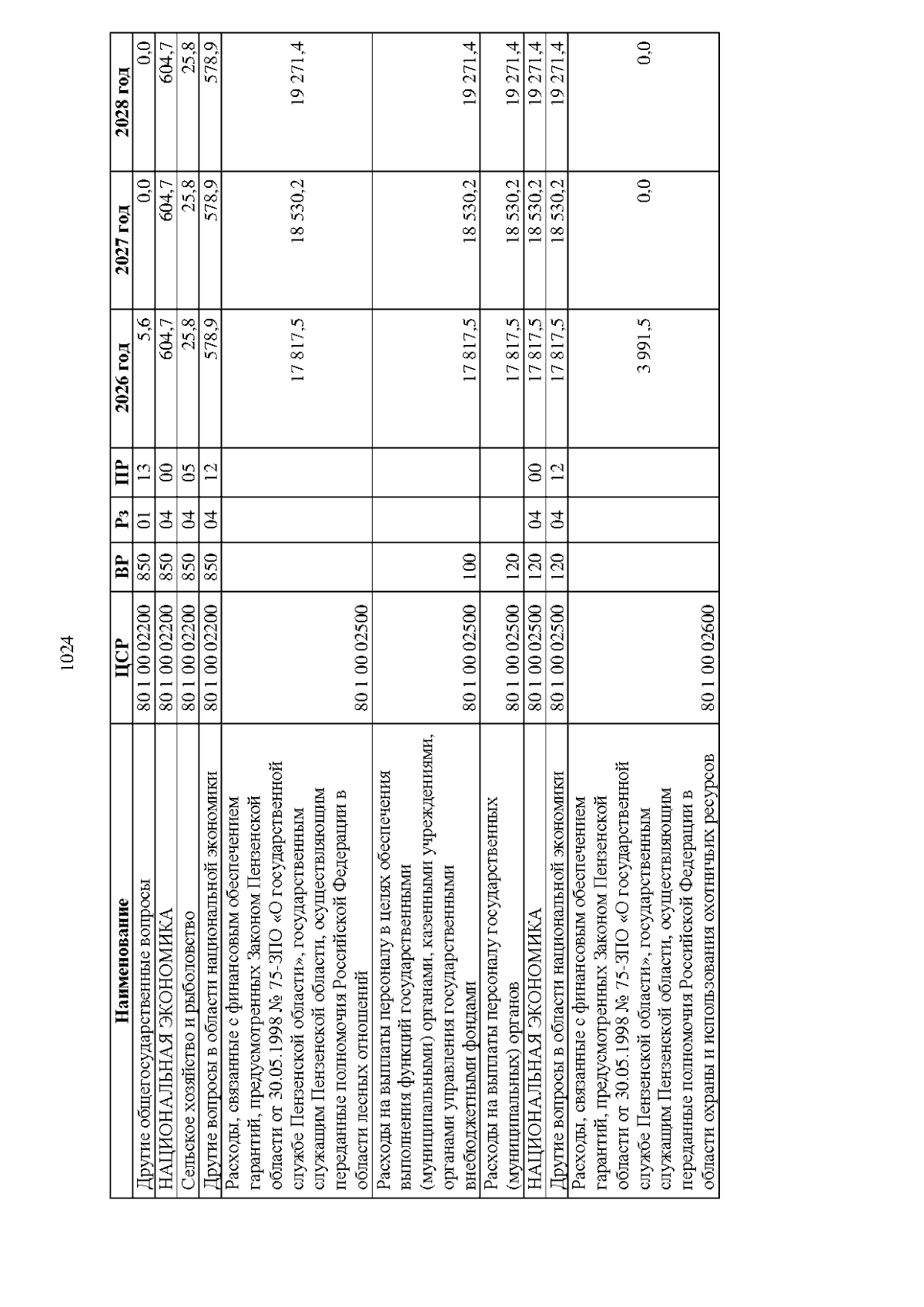 1024

| Наименование | ЦСР | ВР | Рз | ПР | 2026 год | 2027 год | 2028 год |
|---|---|---|---|---|---|---|---|
| Другие общегосударственные вопросы | 80 1 00 02200 | 850 | 01 | 13 | 5,6 | 0,0 | 0,0 |
| НАЦИОНАЛЬНАЯ ЭКОНОМИКА | 80 1 00 02200 | 850 | 04 | 00 | 604,7 | 604,7 | 604,7 |
| Сельское хозяйство и рыболовство | 80 1 00 02200 | 850 | 04 | 05 | 25,8 | 25,8 | 25,8 |
| Другие вопросы в области национальной экономики | 80 1 00 02200 | 850 | 04 | 12 | 578,9 | 578,9 | 578,9 |
| Расходы, связанные с финансовым обеспечением гарантий, предусмотренных Законом Пензенской области от 30.05.1998 № 75-ЗПО «О государственной службе Пензенской области», государственным служащим Пензенской области, осуществляющим переданные полномочия Российской Федерации в области лесных отношений | 80 1 00 02500 | | | | 17 817,5 | 18 530,2 | 19 271,4 |
| Расходы на выплаты персоналу в целях обеспечения выполнения функций государственными (муниципальными) органами, казенными учреждениями, органами управления государственными внебюджетными фондами | 80 1 00 02500 | 100 | | | 17 817,5 | 18 530,2 | 19 271,4 |
| Расходы на выплаты персоналу государственных (муниципальных) органов | 80 1 00 02500 | 120 | | | 17 817,5 | 18 530,2 | 19 271,4 |
| НАЦИОНАЛЬНАЯ ЭКОНОМИКА | 80 1 00 02500 | 120 | 04 | 00 | 17 817,5 | 18 530,2 | 19 271,4 |
| Другие вопросы в области национальной экономики | 80 1 00 02500 | 120 | 04 | 12 | 17 817,5 | 18 530,2 | 19 271,4 |
| Расходы, связанные с финансовым обеспечением гарантий, предусмотренных Законом Пензенской области от 30.05.1998 № 75-ЗПО «О государственной службе Пензенской области», государственным служащим Пензенской области, осуществляющим переданные полномочия Российской Федерации в области охраны и использования охотничьих ресурсов | 80 1 00 02600 | | | | 3 991,5 | 0,0 | 0,0 |